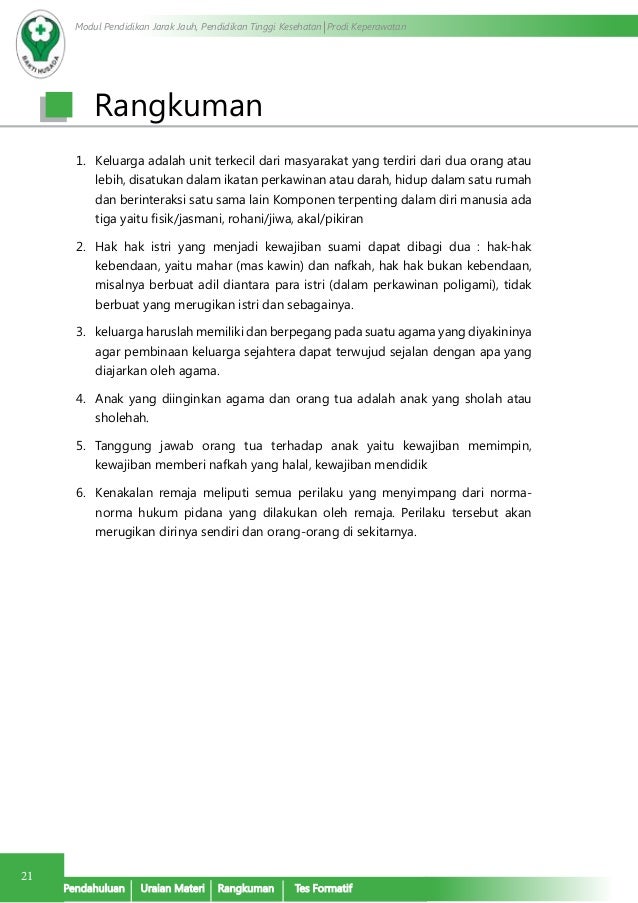 BAKTI HUSADA

Modul Pendidikan Jarak Jauh, Pendidikan Tinggi Kesehatan | Prodi Keperawatan

Rangkuman

1. Keluarga adalah unit terkecil dari masyarakat yang terdiri dari dua orang atau lebih, disatukan dalam ikatan perkawinan atau darah, hidup dalam satu rumah dan berinteraksi satu sama lain Komponen terpenting dalam diri manusia ada tiga yaitu fisik/jasmani, rohani/jiwa, akal/pikiran

2. Hak hak istri yang menjadi kewajiban suami dapat dibagi dua : hak-hak kebendaan, yaitu mahar (mas kawin) dan nafkah, hak hak bukan kebendaan, misalnya berbuat adil diantara para istri (dalam perkawinan poligami), tidak berbuat yang merugikan istri dan sebagainya.

3. keluarga haruslah memiliki dan berpegang pada suatu agama yang diyakininya agar pembinaan keluarga sejahtera dapat terwujud sejalan dengan apa yang diajarkan oleh agama.

4. Anak yang diinginkan agama dan orang tua adalah anak yang sholah atau sholehah.

5. Tanggung jawab orang tua terhadap anak yaitu kewajiban memimpin, kewajiban memberi nafkah yang halal, kewajiban mendidik

6. Kenakalan remaja meliputi semua perilaku yang menyimpang dari norma-norma hukum pidana yang dilakukan oleh remaja. Perilaku tersebut akan merugikan dirinya sendiri dan orang-orang di sekitarnya.

21

Pendahuluan | Uraian Materi | Rangkuman | Tes Formatif